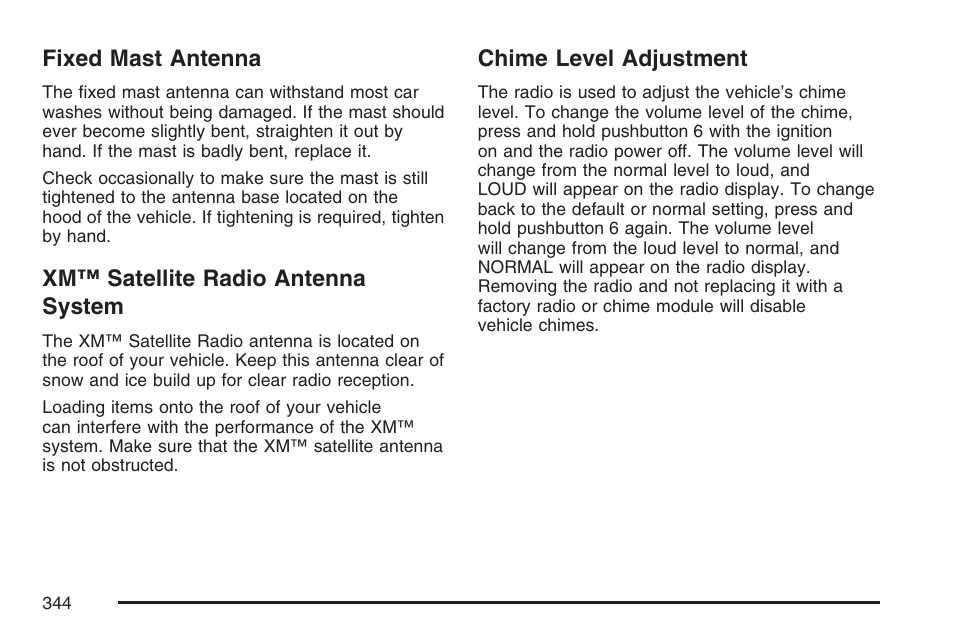 Fixed Mast Antenna

The fixed mast antenna can withstand most car washes without being damaged. If the mast should ever become slightly bent, straighten it out by hand. If the mast is badly bent, replace it.

Check occasionally to make sure the mast is still tightened to the antenna base located on the hood of the vehicle. If tightening is required, tighten by hand.

XM™ Satellite Radio Antenna System

The XM™ Satellite Radio antenna is located on the roof of your vehicle. Keep this antenna clear of snow and ice build up for clear radio reception.

Loading items onto the roof of your vehicle can interfere with the performance of the XM™ system. Make sure that the XM™ satellite antenna is not obstructed.

Chime Level Adjustment

The radio is used to adjust the vehicle's chime level. To change the volume level of the chime, press and hold pushbutton 6 with the ignition on and the radio power off. The volume level will change from the normal level to loud, and LOUD will appear on the radio display. To change back to the default or normal setting, press and hold pushbutton 6 again. The volume level will change from the loud level to normal, and NORMAL will appear on the radio display. Removing the radio and not replacing it with a factory radio or chime module will disable vehicle chimes.

344